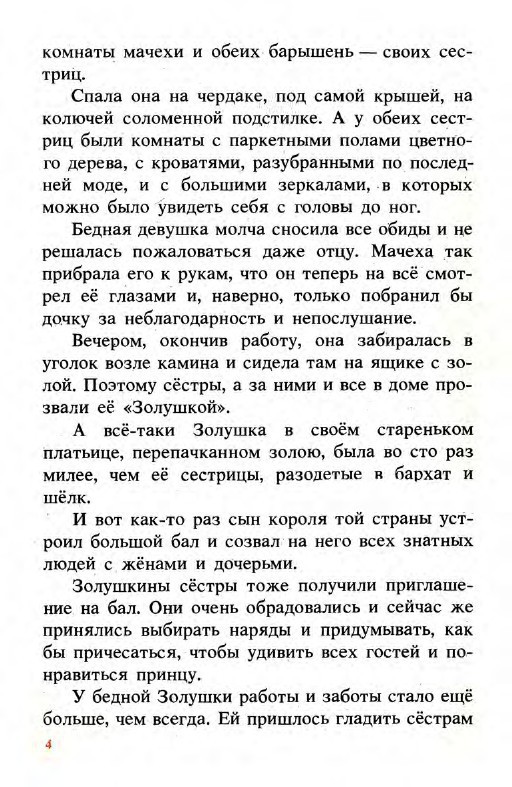 комнаты мачехи и обеих барышень — своих сестриц.

Спала она на чердаке, под самой крышей, на колючей соломенной подстилке. А у обеих сестриц были комнаты с паркетными полами цветного дерева, с кроватями, разубранными по последней моде, и с большими зеркалами, в которых можно было увидеть себя с головы до ног.

Бедная девушка молча сносила все обиды и не решалась пожаловаться даже отцу. Мачеха так прибрала его к рукам, что он теперь на всё смотрел её глазами и, наверно, только побранил бы дочку за неблагодарность и непослушание.

Вечером, окончив работу, она забиралась в уголок возле камина и сидела там на ящике с золой. Поэтому сёстры, а за ними и все в доме прозвали её «Золушкой».

А всё-таки Золушка в своём стареньком платьице, перепачканном золою, была во сто раз милее, чем её сестрицы, разодетые в бархат и шёлк.

И вот как-то раз сын короля той страны устроил большой бал и созвал на него всех знатных людей с жёнами и дочерьми.

Золушкины сёстры тоже получили приглашение на бал. Они очень обрадовались и сейчас же принялись выбирать наряды и придумывать, как бы причесаться, чтобы удивить всех гостей и понравиться принцу.

У бедной Золушки работы и заботы стало ещё больше, чем всегда. Ей пришлось гладить сёстрам

4